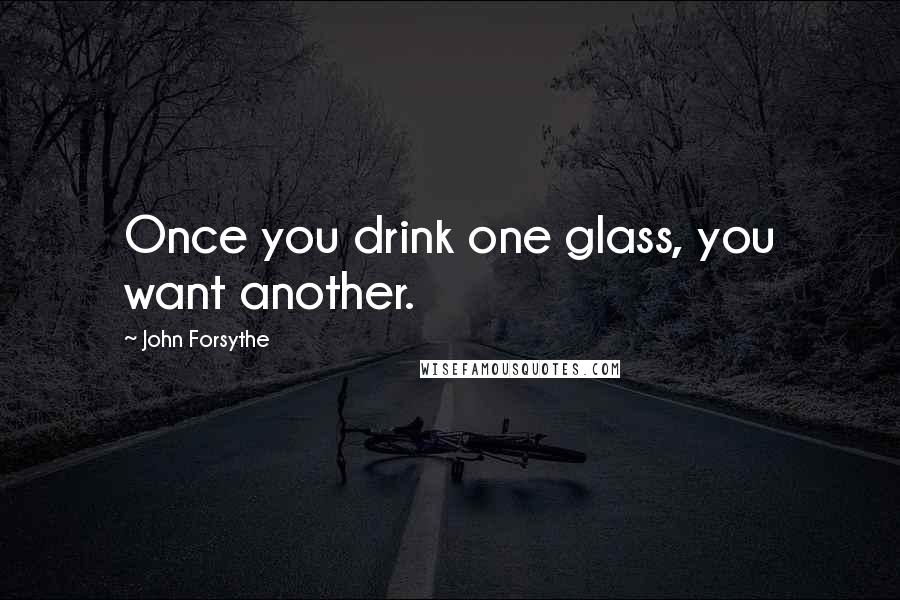 Once you drink one glass, you want another.

~ John Forsythe

WISEFAMOUSQUOTES.COM